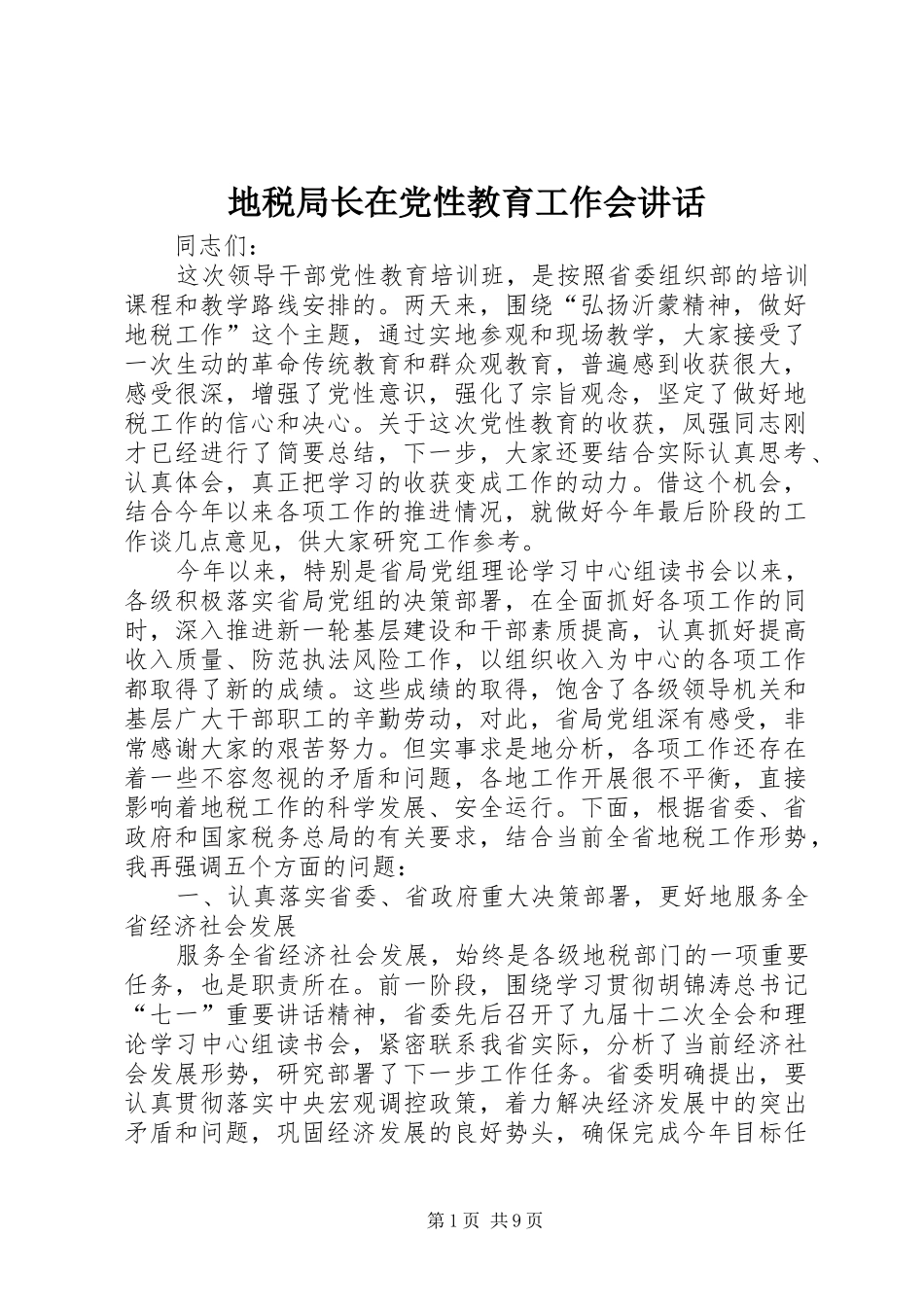 地税局长在党性教育工作会讲话

同志们：

这次领导干部党性教育培训班，是按照省委组织部的培训课程和教学路线安排的。两天来，围绕“弘扬沂蒙精神，做好地税工作”这个主题，通过实地参观和现场教学，大家接受了一次生动的革命传统教育和群众观教育，普遍感到收获很大，感受很深，增强了党性意识，强化了宗旨观念，坚定了做好地税工作的信心和决心。关于这次党性教育的收获，凤强同志刚才已经进行了简要总结，下一步，大家还要结合实际认真思考、认真体会，真正把学习的收获变成工作的动力。借这个机会，结合今年以来各项工作的推进情况，就做好今年最后阶段的工作谈几点意见，供大家研究工作参考。

今年以来，特别是省局党组理论学习中心组读书会以来，各级积极落实省局党组的决策部署，在全面抓好各项工作的同时，深入推进新一轮基层建设和干部素质提高，认真抓好提高收入质量、防范执法风险工作，以组织收入为中心的各项工作都取得了新的成绩。这些成绩的取得，饱含了各级领导机关和基层广大干部职工的辛勤劳动，对此，省局党组深有感受，非常感谢大家的艰苦努力。但实事求是地分析，各项工作还存在着一些不容忽视的矛盾和问题，各地工作开展很不平衡，直接影响着地税工作的科学发展、安全运行。下面，根据省委、省政府和国家税务总局的有关要求，结合当前全省地税工作形势，我再强调五个方面的问题：

一、认真落实省委、省政府重大决策部署，更好地服务全省经济社会发展

服务全省经济社会发展，始终是各级地税部门的一项重要任务，也是职责所在。前一阶段，围绕学习贯彻胡锦涛总书记“七一”重要讲话精神，省委先后召开了九届十二次全会和理论学习中心组读书会，紧密联系我省实际，分析了当前经济社会发展形势，研究部署了下一步工作任务。省委明确提出，要认真贯彻落实中央宏观调控政策，着力解决经济发展中的突出矛盾和问题，巩固经济发展的良好势头，确保完成今年目标任

第1页 共9页